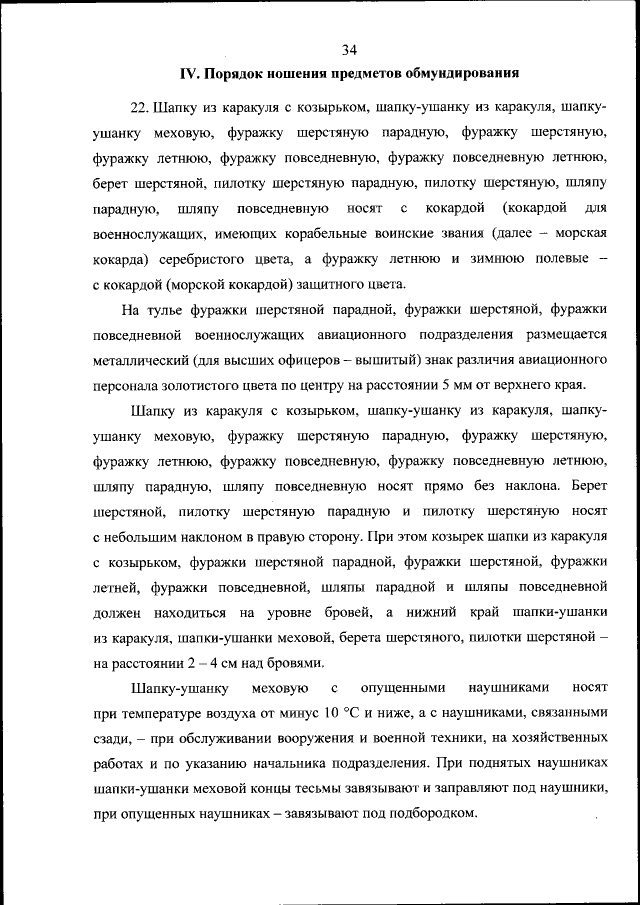 34

IV. Порядок ношения предметов обмундирования

22. Шапку из каракуля с козырьком, шапку-ушанку из каракуля, шапку-ушанку меховую, фуражку шерстяную парадную, фуражку шерстяную, фуражку летнюю, фуражку повседневную, фуражку повседневную летнюю, берет шерстяной, пилотку шерстяную парадную, пилотку шерстяную, шляпу парадную, шляпу повседневную носят с кокардой (кокардой для военнослужащих, имеющих корабельные воинские звания (далее – морская кокарда) серебристого цвета, а фуражку летнюю и зимнюю полевые – с кокардой (морской кокардой) защитного цвета.

На тулье фуражки шерстяной парадной, фуражки шерстяной, фуражки повседневной военнослужащих авиационного подразделения размещается металлический (для высших офицеров – вышитый) знак различия авиационного персонала золотистого цвета по центру на расстоянии 5 мм от верхнего края.

Шапку из каракуля с козырьком, шапку-ушанку из каракуля, шапку-ушанку меховую, фуражку шерстяную парадную, фуражку шерстяную, фуражку летнюю, фуражку повседневную, фуражку повседневную летнюю, шляпу парадную, шляпу повседневную носят прямо без наклона. Берет шерстяной, пилотку шерстяную парадную и пилотку шерстяную носят с небольшим наклоном в правую сторону. При этом козырек шапки из каракуля с козырьком, фуражки шерстяной парадной, фуражки шерстяной, фуражки летней, фуражки повседневной, шляпы парадной и шляпы повседневной должен находиться на уровне бровей, а нижний край шапки-ушанки из каракуля, шапки-ушанки меховой, берета шерстяного, пилотки шерстяной – на расстоянии 2 – 4 см над бровями.

Шапку-ушанку меховую с опущенными наушниками носят при температуре воздуха от минус 10 °С и ниже, а с наушниками, связанными сзади, – при обслуживании вооружения и военной техники, на хозяйственных работах и по указанию начальника подразделения. При поднятых наушниках шапки-ушанки меховой концы тесьмы завязывают и заправляют под наушники, при опущенных наушниках – завязывают под подбородком.